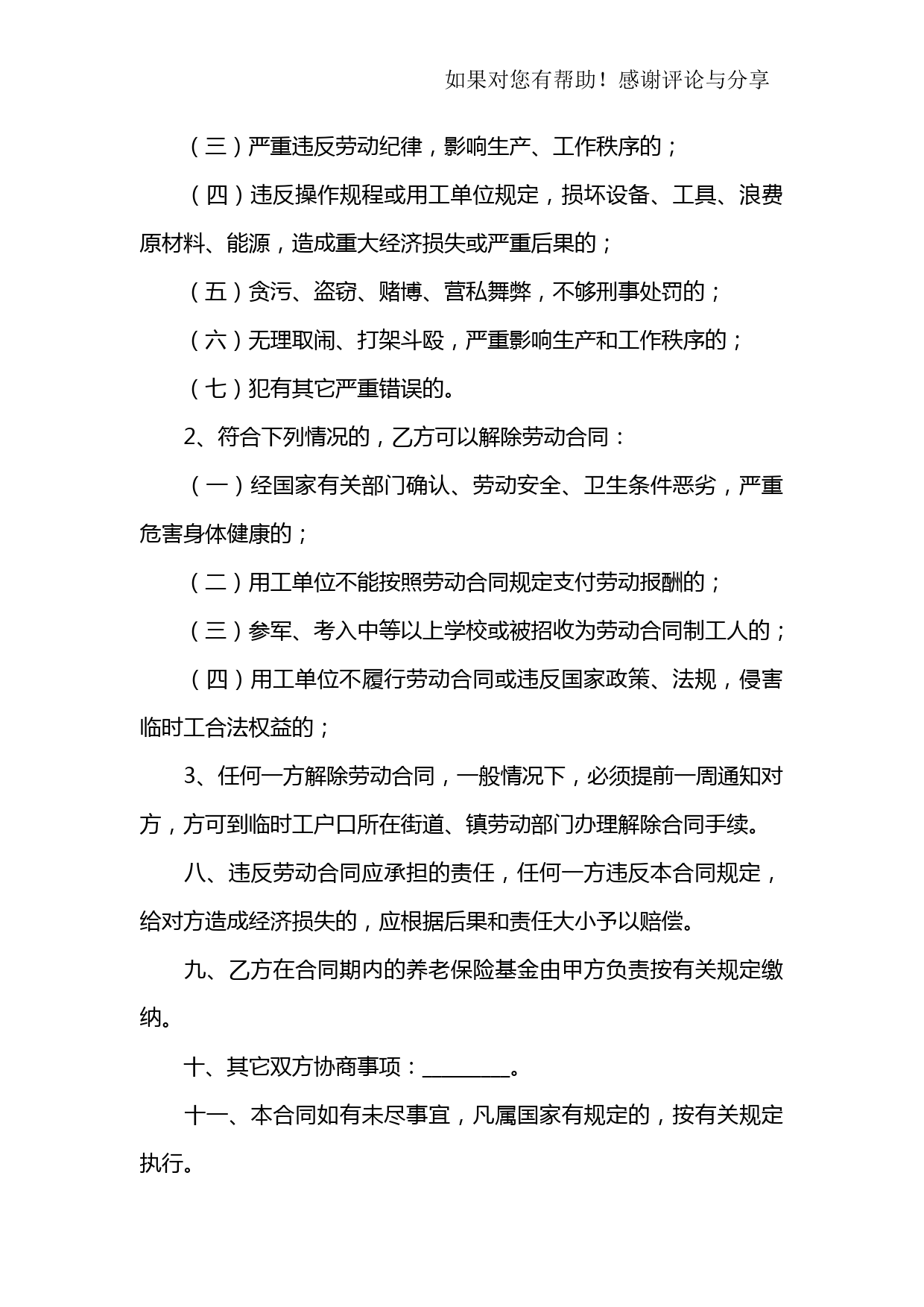 如果对您有帮助！感谢评论与分享

（三）严重违反劳动纪律，影响生产、工作秩序的；

（四）违反操作规程或用工单位规定，损坏设备、工具、浪费原材料、能源，造成重大经济损失或严重后果的；

（五）贪污、盗窃、赌博、营私舞弊，不够刑事处罚的；

（六）无理取闹、打架斗殴，严重影响生产和工作秩序的；

（七）犯有其它严重错误的。

2、符合下列情况的，乙方可以解除劳动合同：

（一）经国家有关部门确认、劳动安全、卫生条件恶劣，严重危害身体健康的；

（二）用工单位不能按照劳动合同规定支付劳动报酬的；

（三）参军、考入中等以上学校或被招收为劳动合同制工人的；

（四）用工单位不履行劳动合同或违反国家政策、法规，侵害临时工合法权益的；

3、任何一方解除劳动合同，一般情况下，必须提前一周通知对方，方可到临时工户口所在街道、镇劳动部门办理解除合同手续。

八、违反劳动合同应承担的责任，任何一方违反本合同规定，给对方造成经济损失的，应根据后果和责任大小予以赔偿。

九、乙方在合同期内的养老保险基金由甲方负责按有关规定缴纳。

十、其它双方协商事项：________。

十一、本合同如有未尽事宜，凡属国家有规定的，按有关规定执行。